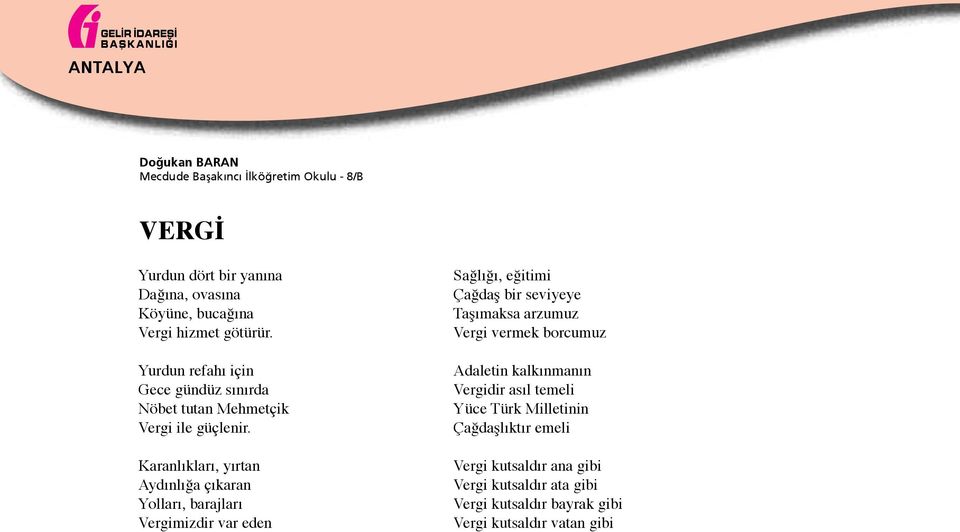 GELİR İDARESİ BAŞKANLIĞI
ANTALYA

Doğukan BARAN
Mecdude Başakıncı İlköğretim Okulu - 8/B

VERGİ

Yurdun dört bir yanına
Dağına, ovasına
Köyüne, bucağına
Vergi hizmet götürür.

Yurdun refahı için
Gece gündüz sınırda
Nöbet tutan Mehmetçik
Vergi ile güçlenir.

Karanlıkları, yırtan
Aydınlığa çıkaran
Yolları, barajları
Vergimizdir var eden

Sağlığı, eğitimi
Çağdaş bir seviyeye
Taşımaksa arzumuz
Vergi vermek borcumuz

Adaletin kalkınmanın
Vergidir asıl temeli
Yüce Türk Milletinin
Çağdaşlıktır emeli

Vergi kutsaldır ana gibi
Vergi kutsaldır ata gibi
Vergi kutsaldır bayrak gibi
Vergi kutsaldır vatan gibi